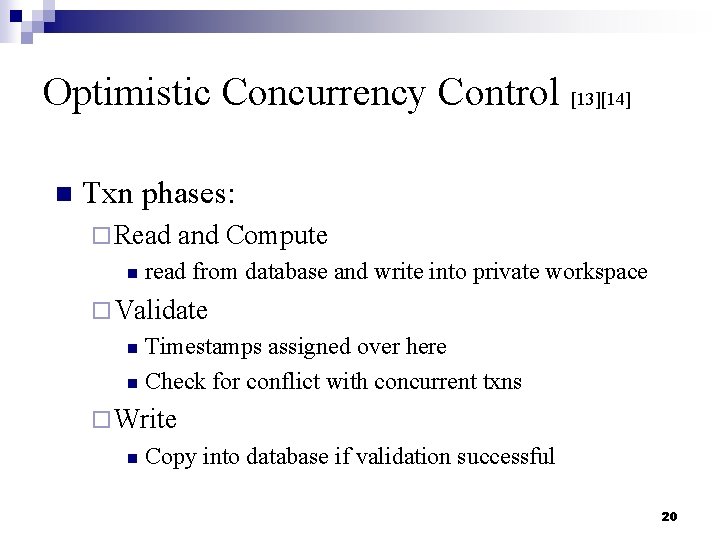 Optimistic Concurrency Control [13][14]

Txn phases:

Read and Compute

read from database and write into private workspace

Validate

Timestamps assigned over here

Check for conflict with concurrent txns

Write

Copy into database if validation successful

20